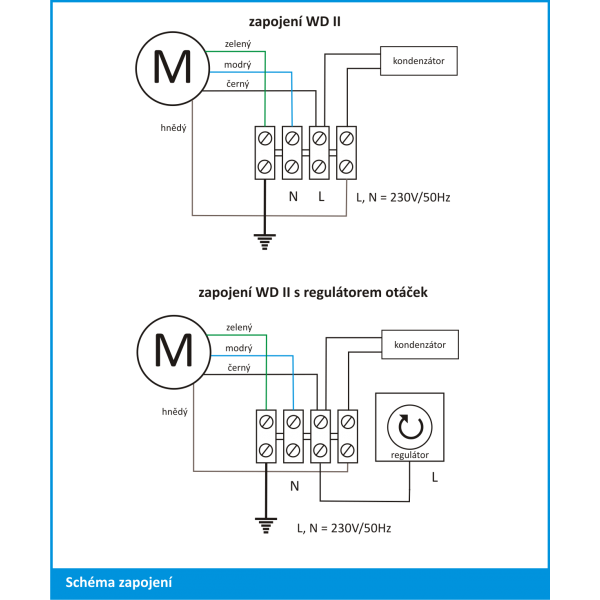 zapojení WD II

M

zelený
modrý
černý
hnědý

kondenzátor

N L L, N = 230V/50Hz

zapojení WD II s regulátorem otáček

M

zelený
modrý
černý
hnědý

kondenzátor

regulátor

N L

L, N = 230V/50Hz

Schéma zapojení